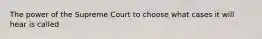 The power of the Supreme Court to choose what cases it will hear is called